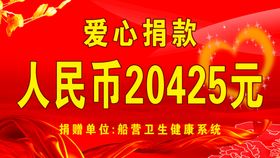 爱心捐款

人民币20425元

捐赠单位:船营卫生健康系统